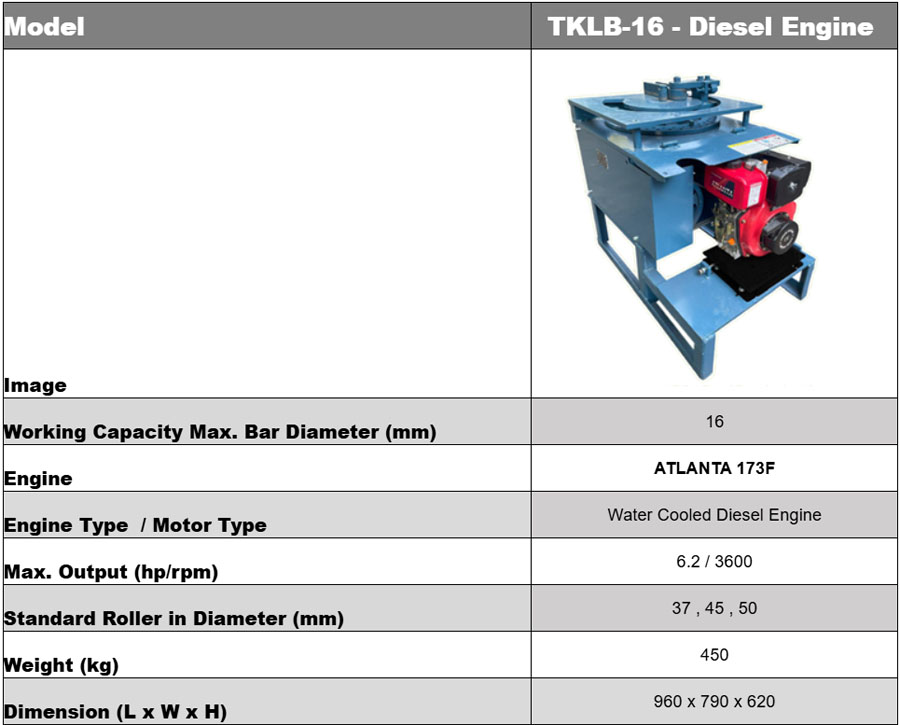 | Model | TKLB-16 - Diesel Engine |
|---|---|
| Image |  |
| Working Capacity Max. Bar Diameter (mm) | 16 |
| Engine | ATLANTA 173F |
| Engine Type / Motor Type | Water Cooled Diesel Engine |
| Max. Output (hp/rpm) | 6.2 / 3600 |
| Standard Roller in Diameter (mm) | 37 , 45 , 50 |
| Weight (kg) | 450 |
| Dimension (L x W x H) | 960 x 790 x 620 |